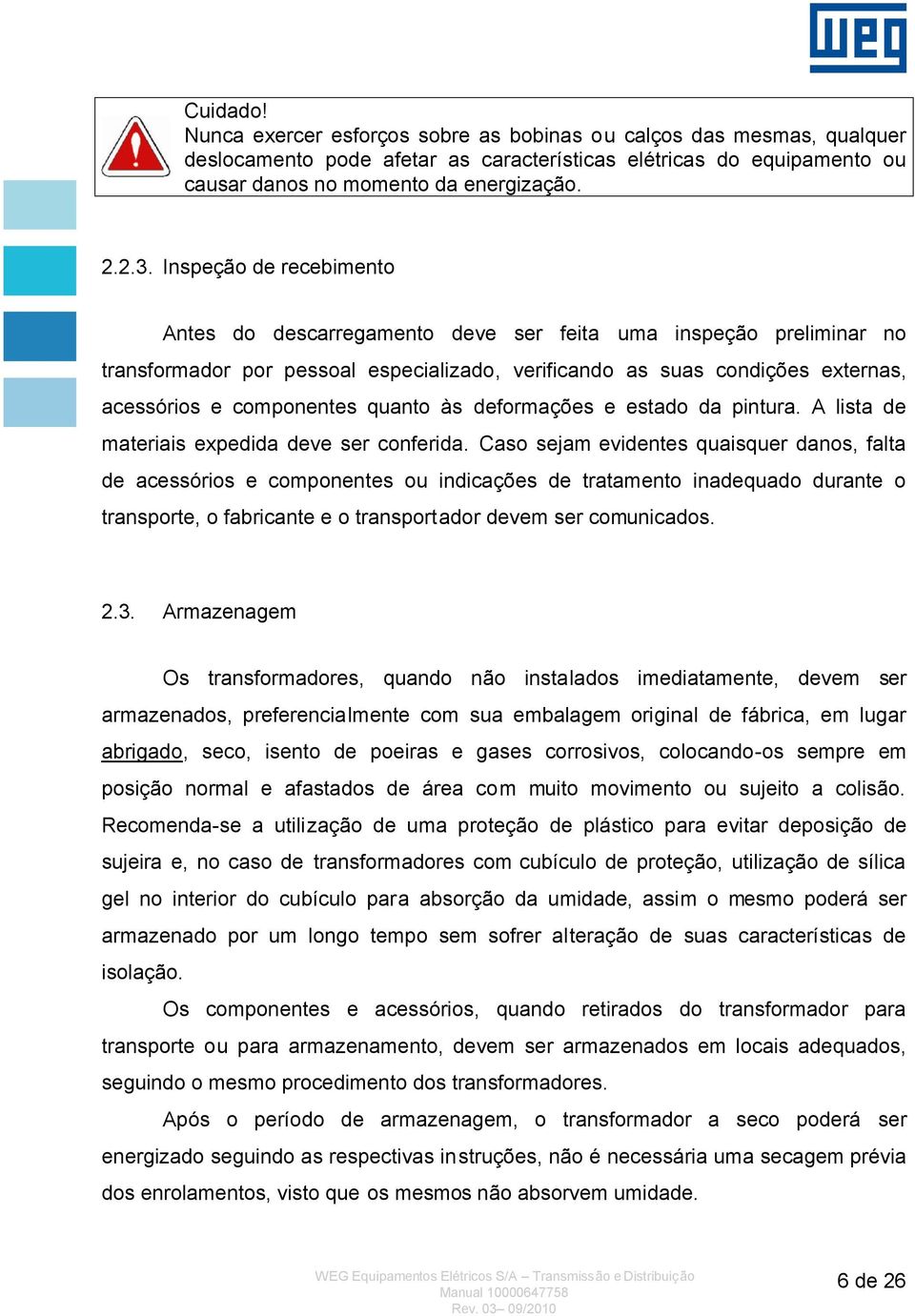 WEG

Cuidado!
Nunca exercer esforços sobre as bobinas ou calços das mesmas, qualquer deslocamento pode afetar as características elétricas do equipamento ou causar danos no momento da energização.

2.2.3. Inspeção de recebimento

Antes do descarregamento deve ser feita uma inspeção preliminar no transformador por pessoal especializado, verificando as suas condições externas, acessórios e componentes quanto às deformações e estado da pintura. A lista de materiais expedida deve ser conferida. Caso sejam evidentes quaisquer danos, falta de acessórios e componentes ou indicações de tratamento inadequado durante o transporte, o fabricante e o transportador devem ser comunicados.

2.3. Armazenagem

Os transformadores, quando não instalados imediatamente, devem ser armazenados, preferencialmente com sua embalagem original de fábrica, em lugar abrigado, seco, isento de poeiras e gases corrosivos, colocando-os sempre em posição normal e afastados de área com muito movimento ou sujeito a colisão. Recomenda-se a utilização de uma proteção de plástico para evitar deposição de sujeira e, no caso de transformadores com cubículo de proteção, utilização de sílica gel no interior do cubículo para absorção da umidade, assim o mesmo poderá ser armazenado por um longo tempo sem sofrer alteração de suas características de isolação.

Os componentes e acessórios, quando retirados do transformador para transporte ou para armazenamento, devem ser armazenados em locais adequados, seguindo o mesmo procedimento dos transformadores.

Após o período de armazenagem, o transformador a seco poderá ser energizado seguindo as respectivas instruções, não é necessária uma secagem prévia dos enrolamentos, visto que os mesmos não absorvem umidade.

WEG Equipamentos Elétricos S/A – Transmissão e Distribuição
Manual 10000647758
Rev. 03– 09/2010

6 de 26